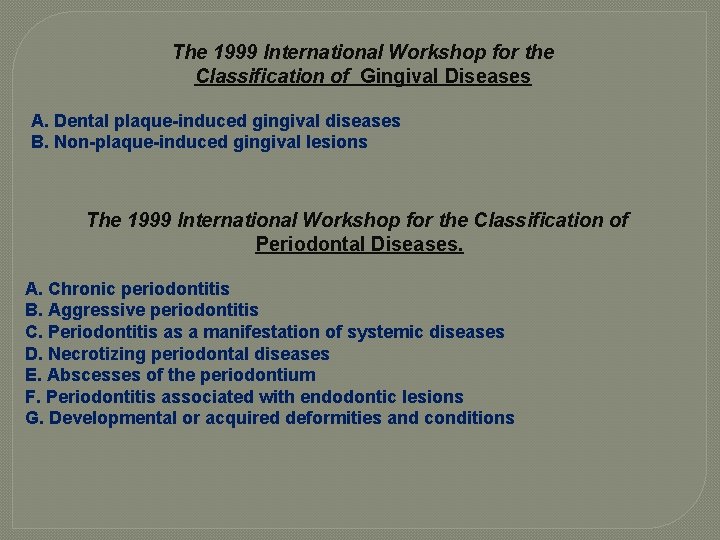 The 1999 International Workshop for the Classification of Gingival Diseases

A. Dental plaque-induced gingival diseases
B. Non-plaque-induced gingival lesions

The 1999 International Workshop for the Classification of Periodontal Diseases.

A. Chronic periodontitis
B. Aggressive periodontitis
C. Periodontitis as a manifestation of systemic diseases
D. Necrotizing periodontal diseases
E. Abscesses of the periodontium
F. Periodontitis associated with endodontic lesions
G. Developmental or acquired deformities and conditions